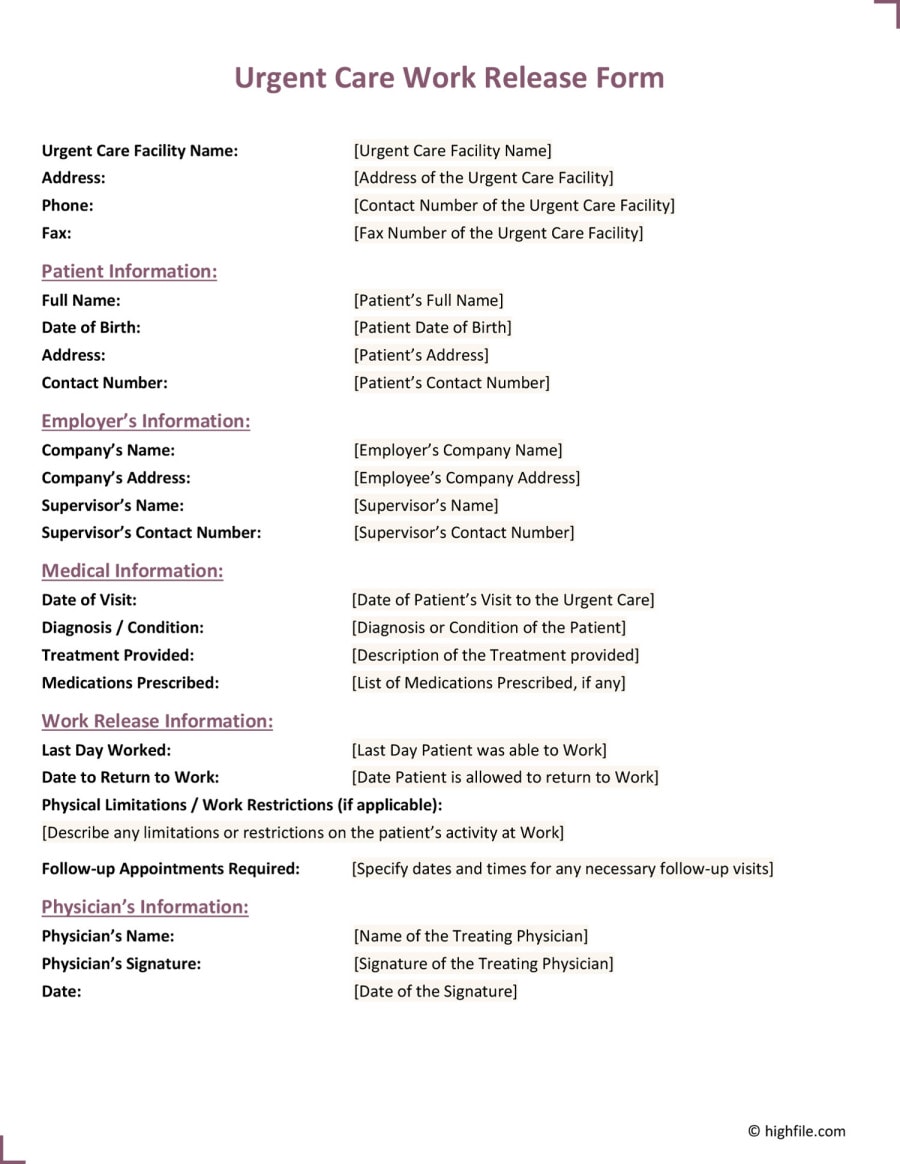 Urgent Care Work Release Form

Urgent Care Facility Name: [Urgent Care Facility Name]
Address: [Address of the Urgent Care Facility]
Phone: [Contact Number of the Urgent Care Facility]
Fax: [Fax Number of the Urgent Care Facility]

Patient Information:
Full Name: [Patient's Full Name]
Date of Birth: [Patient Date of Birth]
Address: [Patient's Address]
Contact Number: [Patient's Contact Number]

Employer's Information:
Company's Name: [Employer's Company Name]
Company's Address: [Employee's Company Address]
Supervisor's Name: [Supervisor's Name]
Supervisor's Contact Number: [Supervisor's Contact Number]

Medical Information:
Date of Visit: [Date of Patient's Visit to the Urgent Care]
Diagnosis / Condition: [Diagnosis or Condition of the Patient]
Treatment Provided: [Description of the Treatment provided]
Medications Prescribed: [List of Medications Prescribed, if any]

Work Release Information:
Last Day Worked: [Last Day Patient was able to Work]
Date to Return to Work: [Date Patient is allowed to return to Work]
Physical Limitations / Work Restrictions (if applicable):
[Describe any limitations or restrictions on the patient's activity at Work]

Follow-up Appointments Required: [Specify dates and times for any necessary follow-up visits]

Physician's Information:
Physician's Name: [Name of the Treating Physician]
Physician's Signature: [Signature of the Treating Physician]
Date: [Date of the Signature]

© highfile.com